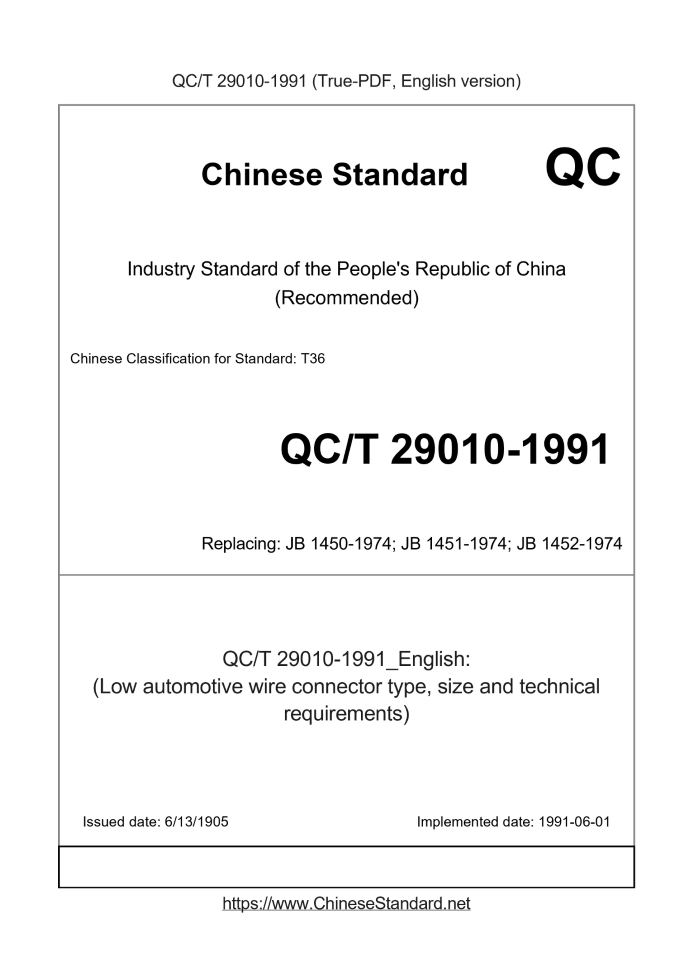 QC/T 29010-1991 (True-PDF, English version)

Chinese Standard

QC

Industry Standard of the People's Republic of China (Recommended)

Chinese Classification for Standard: T36

QC/T 29010-1991

Replacing: JB 1450-1974; JB 1451-1974; JB 1452-1974

QC/T 29010-1991_English:
(Low automotive wire connector type, size and technical requirements)

Issued date: 6/13/1905

Implemented date: 1991-06-01

https://www.ChineseStandard.net